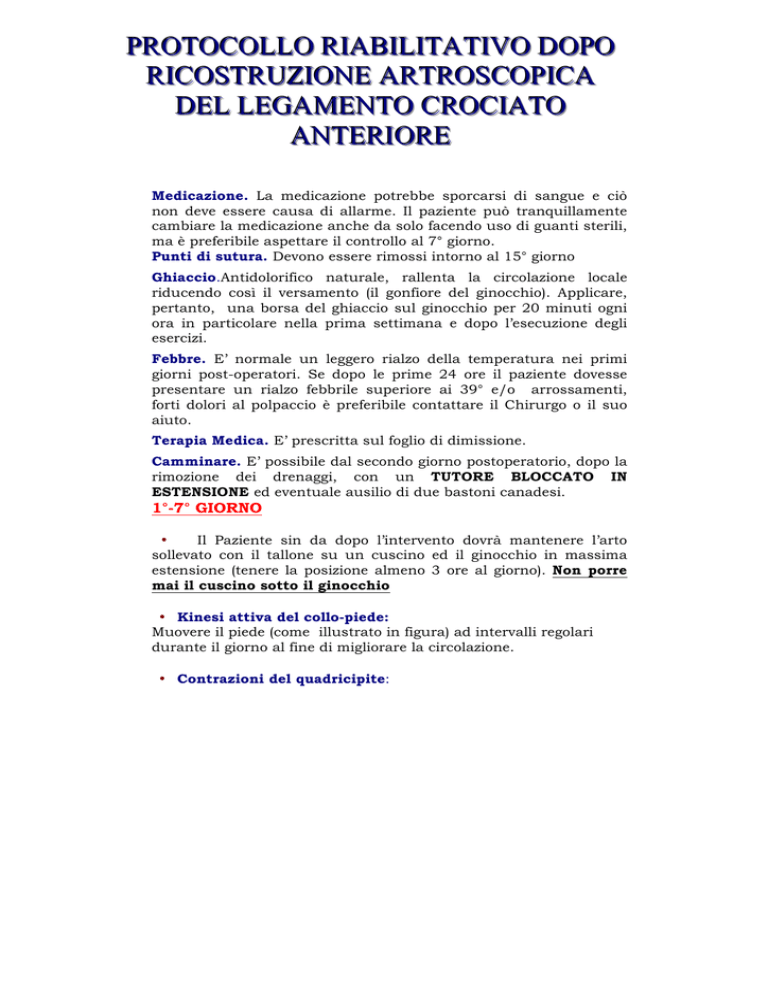 PROTOCOLLO RIABILITATIVO DOPO RICOSTRUZIONE ARTROSCOPICA DEL LEGAMENTO CROCIATO ANTERIORE

Medicazione. La medicazione potrebbe sporcarsi di sangue e ciò non deve essere causa di allarme. Il paziente può tranquillamente cambiare la medicazione anche da solo facendo uso di guanti sterili, ma è preferibile aspettare il controllo al 7° giorno.
Punti di sutura. Devono essere rimossi intorno al 15° giorno

Ghiaccio.Antidolorifico naturale, rallenta la circolazione locale riducendo così il versamento (il gonfiore del ginocchio). Applicare, pertanto, una borsa del ghiaccio sul ginocchio per 20 minuti ogni ora in particolare nella prima settimana e dopo l'esecuzione degli esercizi.

Febbre. E' normale un leggero rialzo della temperatura nei primi giorni post-operatori. Se dopo le prime 24 ore il paziente dovesse presentare un rialzo febbrile superiore ai 39° e/o arrossamenti, forti dolori al polpaccio è preferibile contattare il Chirurgo o il suo aiuto.

Terapia Medica. E' prescritta sul foglio di dimissione.

Camminare. E' possibile dal secondo giorno postoperatorio, dopo la rimozione dei drenaggi, con un TUTORE BLOCCATO IN ESTENSIONE ed eventuale ausilio di due bastoni canadesi.

1°-7° GIORNO

• Il Paziente sin da dopo l'intervento dovrà mantenere l'arto sollevato con il tallone su un cuscino ed il ginocchio in massima estensione (tenere la posizione almeno 3 ore al giorno). Non porre mai il cuscino sotto il ginocchio

• Kinesi attiva del collo-piede:
Muovere il piede (come illustrato in figura) ad intervalli regolari durante il giorno al fine di migliorare la circolazione.

• Contrazioni del quadricipite: